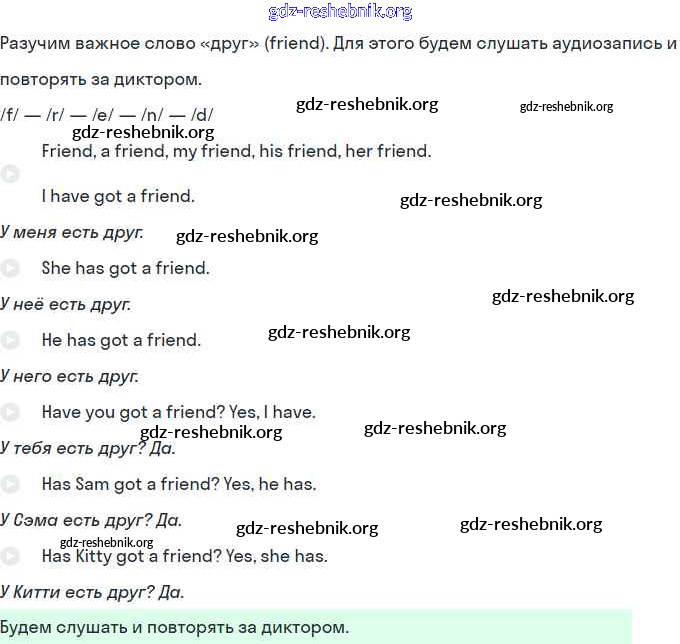 gdz-reshebnik.org

Разучим важное слово «друг» (friend). Для этого будем слушать аудиозапись и повторять за диктором.

/f/ — /r/ — /e/ — /n/ — /d/ gdz-reshebnik.org gdz-reshebnik.org

gdz-reshebnik.org

Friend, a friend, my friend, his friend, her friend.

I have got a friend. gdz-reshebnik.org

У меня есть друг. gdz-reshebnik.org

She has got a friend.

У неё есть друг. gdz-reshebnik.org

He has got a friend. gdz-reshebnik.org

У него есть друг.

Have you got a friend? Yes, I have.

gdz-reshebnik.org gdz-reshebnik.org

У тебя есть друг? Да.

Has Sam got a friend? Yes, he has.

У Сэма есть друг? Да. gdz-reshebnik.org gdz-reshebnik.org

gdz-reshebnik.org

Has Kitty got a friend? Yes, she has.

У Китти есть друг? Да.

Будем слушать и повторять за диктором.